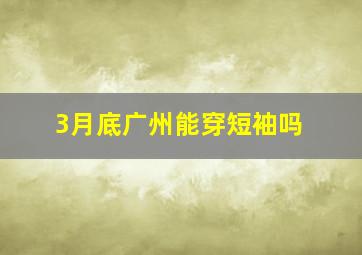 3月底广州能穿短袖吗